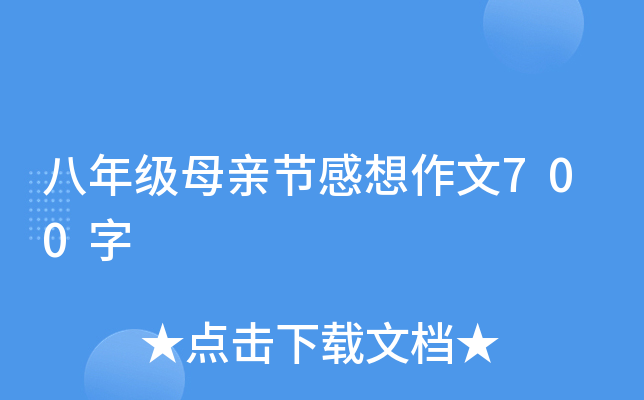 八年级母亲节感想作文700字

★点击下载文档★